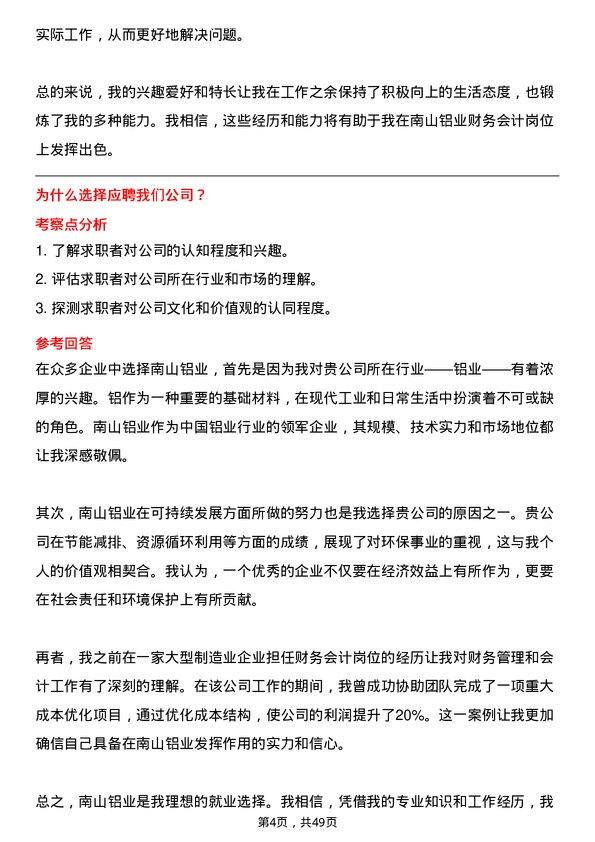 实际工作，从而更好地解决问题。

总的来说，我的兴趣爱好和特长让我在工作之余保持了积极向上的生活态度，也锻炼了我的多种能力。我相信，这些经历和能力将有助于我在南山铝业财务会计岗位上发挥出色。

为什么选择应聘我们公司？

考察点分析

1. 了解求职者对公司的认知程度和兴趣。
2. 评估求职者对公司所在行业和市场的理解。
3. 探测求职者对公司文化和价值观的认同程度。

参考回答

在众多企业中选择南山铝业，首先是因为我对贵公司所在行业——铝业——有着浓厚的兴趣。铝作为一种重要的基础材料，在现代工业和日常生活中扮演着不可或缺的角色。南山铝业作为中国铝业行业的领军企业，其规模、技术实力和市场地位都让我深感敬佩。

其次，南山铝业在可持续发展方面所做的努力也是我选择贵公司的原因之一。贵公司在节能减排、资源循环利用等方面的成绩，展现了对环保事业的重视，这与我个人的价值观相契合。我认为，一个优秀的企业不仅要在经济效益上有所作为，更要在社会责任和环境保护上有所贡献。

再者，我之前在一家大型制造业企业担任财务会计岗位的经历让我对财务管理和会计工作有了深刻的理解。在该公司工作的期间，我曾成功协助团队完成了一项重大成本优化项目，通过优化成本结构，使公司的利润提升了20%。这一案例让我更加确信自己具备在南山铝业发挥作用的实力和信心。

总之，南山铝业是我理想的就业选择。我相信，凭借我的专业知识和工作经历，我

第4页，共49页